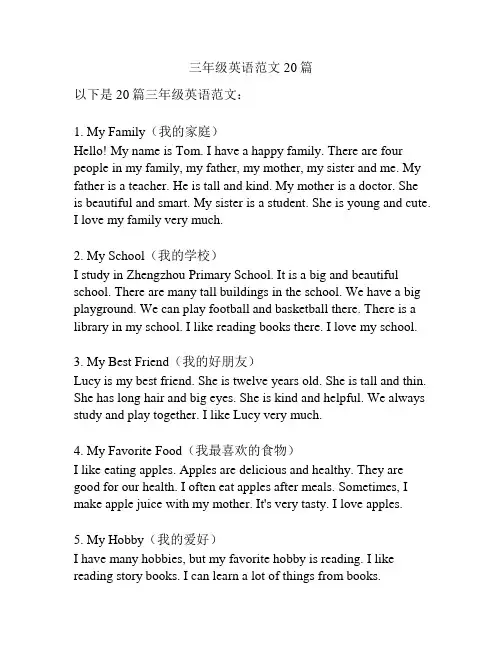 三年级英语范文 20 篇

以下是 20 篇三年级英语范文：

1. My Family（我的家庭）
Hello! My name is Tom. I have a happy family. There are four people in my family, my father, my mother, my sister and me. My father is a teacher. He is tall and kind. My mother is a doctor. She is beautiful and smart. My sister is a student. She is young and cute. I love my family very much.

2. My School（我的学校）
I study in Zhengzhou Primary School. It is a big and beautiful school. There are many tall buildings in the school. We have a big playground. We can play football and basketball there. There is a library in my school. I like reading books there. I love my school.

3. My Best Friend（我的好朋友）
Lucy is my best friend. She is twelve years old. She is tall and thin. She has long hair and big eyes. She is kind and helpful. We always study and play together. I like Lucy very much.

4. My Favorite Food（我最喜欢的食物）
I like eating apples. Apples are delicious and healthy. They are good for our health. I often eat apples after meals. Sometimes, I make apple juice with my mother. It's very tasty. I love apples.

5. My Hobby（我的爱好）
I have many hobbies, but my favorite hobby is reading. I like reading story books. I can learn a lot of things from books.